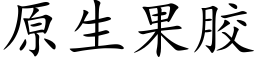 原生果胶